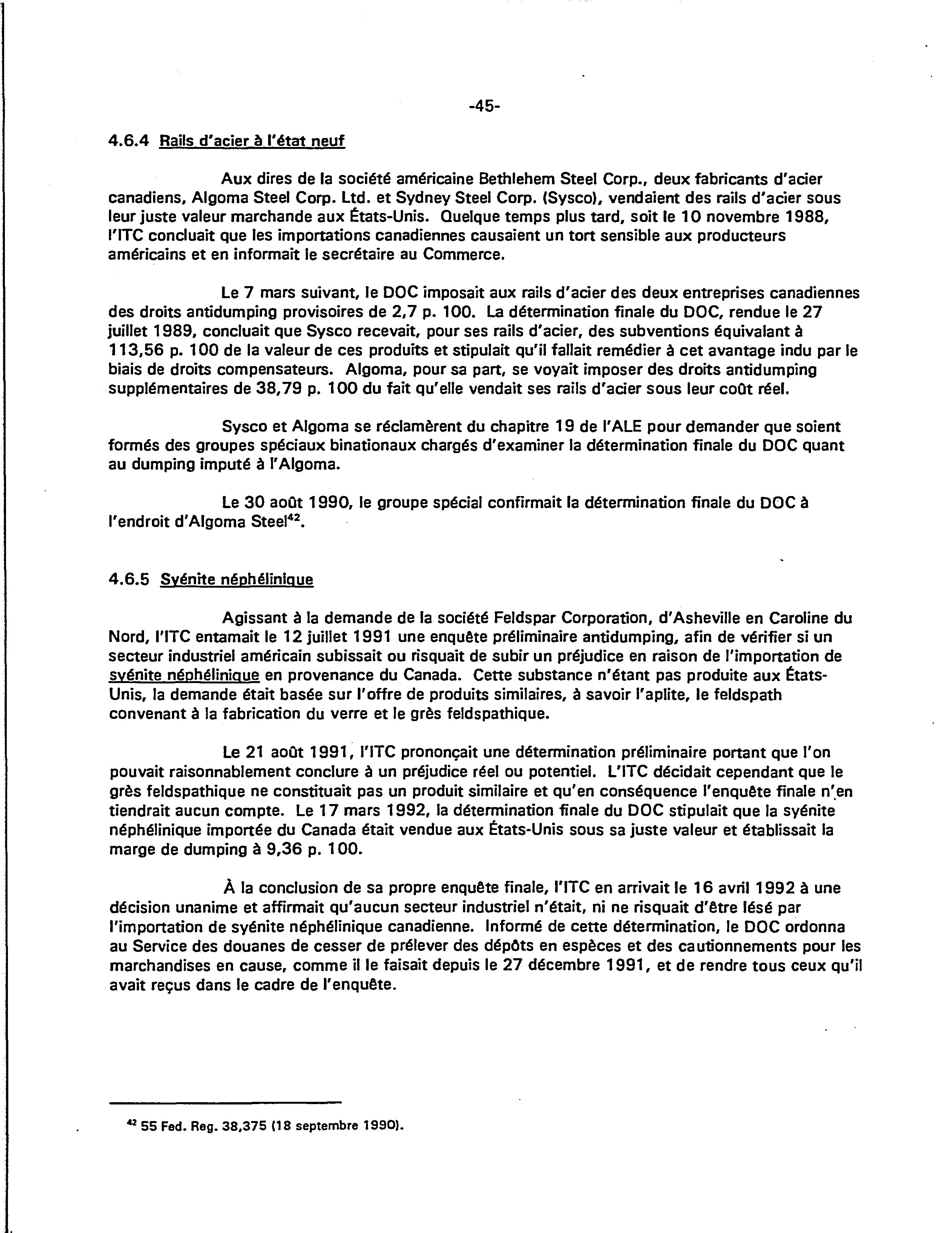 -45-

4.6.4 Rails d'acier à l'état neuf

Aux dires de la société américaine Bethlehem Steel Corp., deux fabricants d'acier canadiens, Algoma Steel Corp. Ltd. et Sydney Steel Corp. (Sysco), vendaient des rails d'acier sous leur juste valeur marchande aux États-Unis. Quelque temps plus tard, soit le 10 novembre 1988, l'ITC concluait que les importations canadiennes causaient un tort sensible aux producteurs américains et en informait le secrétaire au Commerce.

Le 7 mars suivant, le DOC imposait aux rails d'acier des deux entreprises canadiennes des droits antidumping provisoires de 2,7 p. 100. La détermination finale du DOC, rendue le 27 juillet 1989, concluait que Sysco recevait, pour ses rails d'acier, des subventions équivalant à 113,56 p. 100 de la valeur de ces produits et stipulait qu'il fallait remédier à cet avantage indu par le biais de droits compensateurs. Algoma, pour sa part, se voyait imposer des droits antidumping supplémentaires de 38,79 p. 100 du fait qu'elle vendait ses rails d'acier sous leur coût réel.

Sysco et Algoma se réclamèrent du chapitre 19 de l'ALE pour demander que soient formés des groupes spéciaux binationaux chargés d'examiner la détermination finale du DOC quant au dumping imputé à l'Algoma.

Le 30 août 1990, le groupe spécial confirmait la détermination finale du DOC à l'endroit d'Algoma Steel$^{42}$.

4.6.5 Syénite néphélinique

Agissant à la demande de la société Feldspar Corporation, d'Asheville en Caroline du Nord, l'ITC entamait le 12 juillet 1991 une enquête préliminaire antidumping, afin de vérifier si un secteur industriel américain subissait ou risquait de subir un préjudice en raison de l'importation de syénite néphélinique en provenance du Canada. Cette substance n'étant pas produite aux États-Unis, la demande était basée sur l'offre de produits similaires, à savoir l'aplite, le feldspath convenant à la fabrication du verre et le grès feldspathique.

Le 21 août 1991, l'ITC prononçait une détermination préliminaire portant que l'on pouvait raisonnablement conclure à un préjudice réel ou potentiel. L'ITC décidait cependant que le grès feldspathique ne constituait pas un produit similaire et qu'en conséquence l'enquête finale n'en tiendrait aucun compte. Le 17 mars 1992, la détermination finale du DOC stipulait que la syénite néphélinique importée du Canada était vendue aux États-Unis sous sa juste valeur et établissait la marge de dumping à 9,36 p. 100.

À la conclusion de sa propre enquête finale, l'ITC en arrivait le 16 avril 1992 à une décision unanime et affirmait qu'aucun secteur industriel n'était, ni ne risquait d'être lésé par l'importation de syénite néphélinique canadienne. Informé de cette détermination, le DOC ordonna au Service des douanes de cesser de prélever des dépôts en espèces et des cautionnements pour les marchandises en cause, comme il le faisait depuis le 27 décembre 1991, et de rendre tous ceux qu'il avait reçus dans le cadre de l'enquête.

$^{42}$ 55 Fed. Reg. 38,375 (18 septembre 1990).